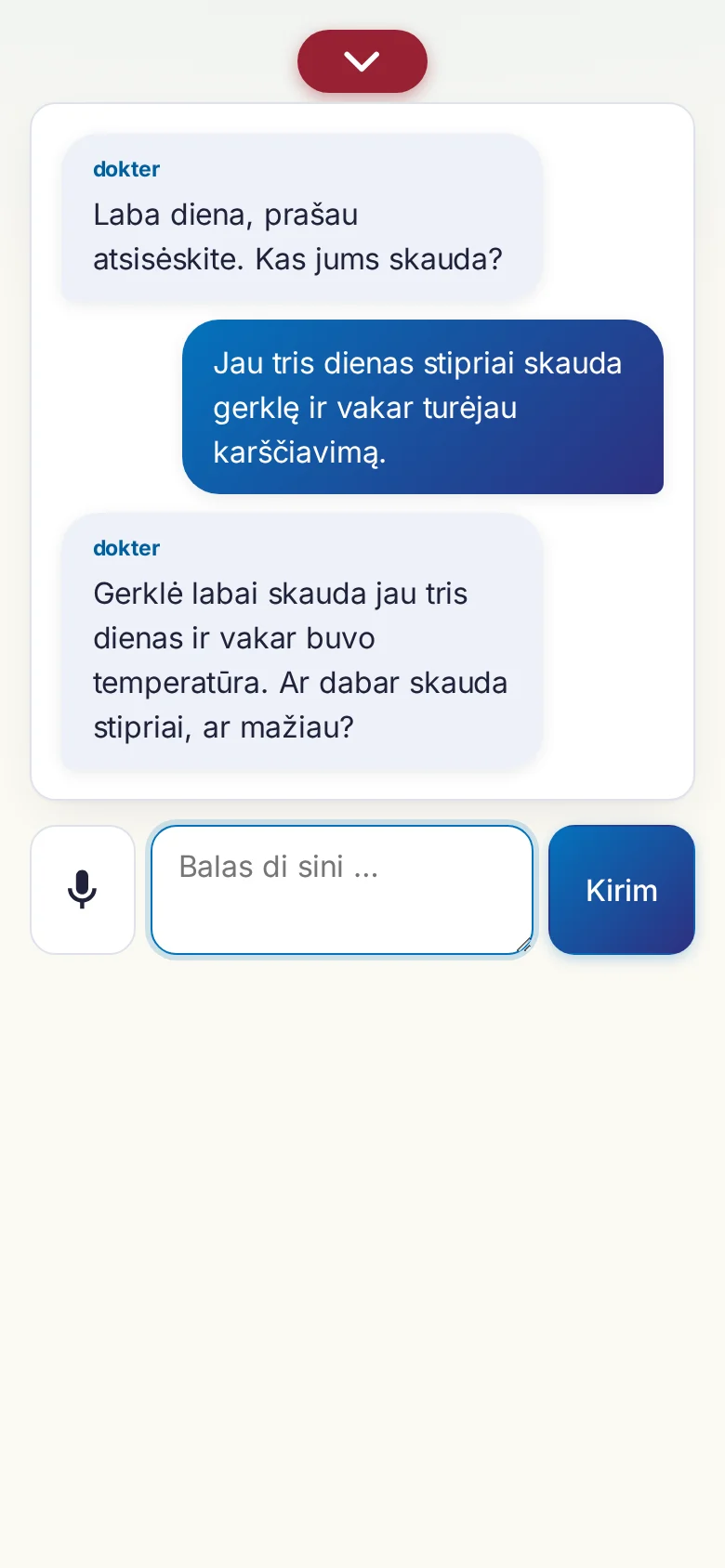 dokter

Laba diena, prašau atsisėskite. Kas jums skauda?

Jau tris dienas stipriai skauda gerklę ir vakar turėjau karščiavimą.

dokter

Gerklė labai skauda jau tris dienas ir vakar buvo temperatūra. Ar dabar skauda stipriai, ar mažiau?

Balas di sini ...

Kirim